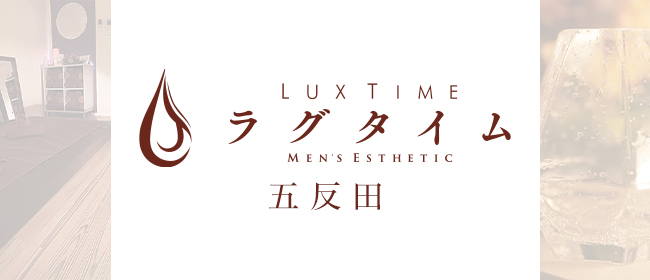 LUX TIME
ラグタイム
MEN'S ESTHETIC
五反田